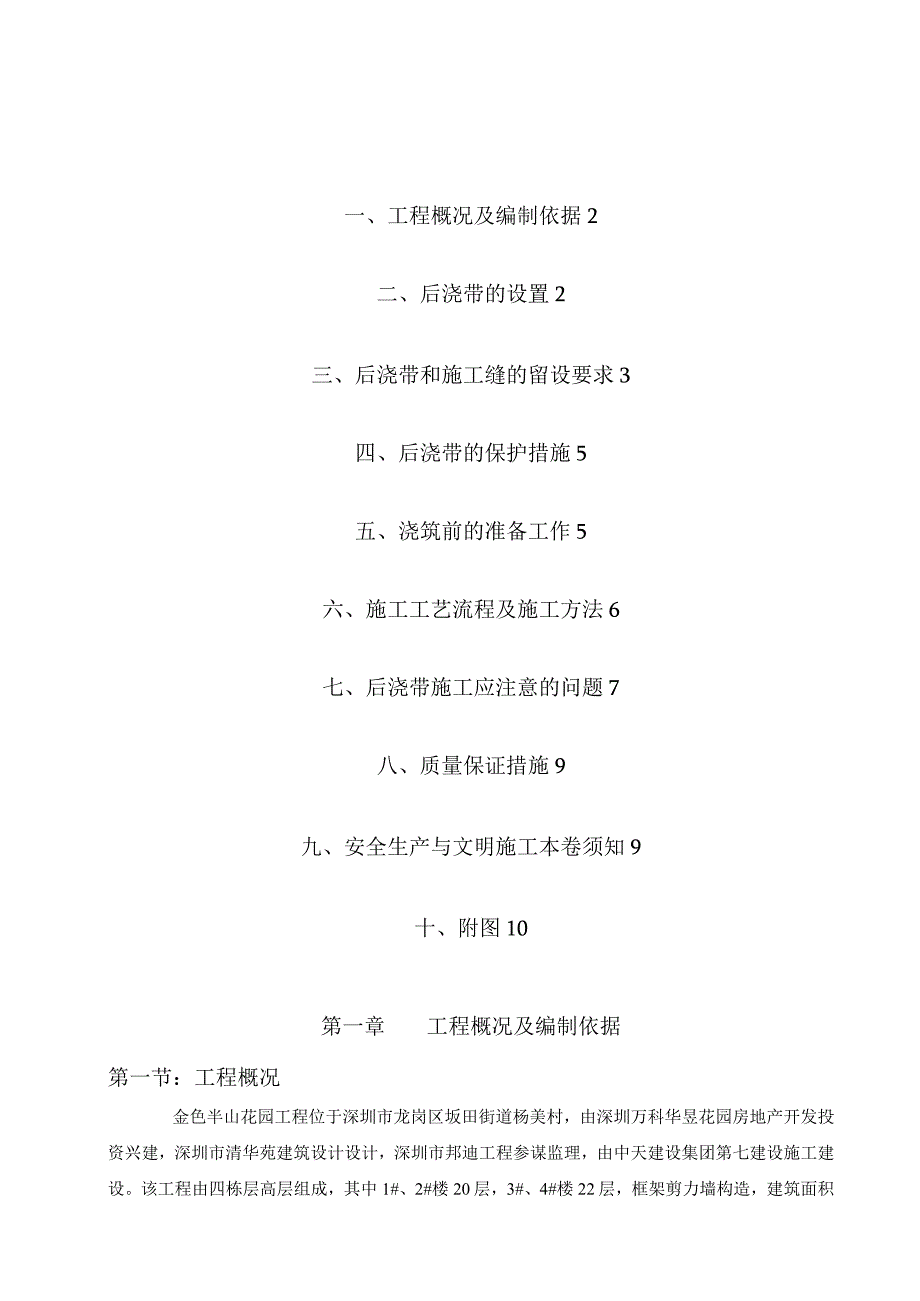 一、工程概况及编制依据 2

二、后浇带的设置 2

三、后浇带和施工缝的留设要求 3

四、后浇带的保护措施 5

五、浇筑前的准备工作 5

六、施工工艺流程及施工方法 6

七、后浇带施工应注意的问题 7

八、质量保证措施 9

九、安全生产与文明施工本卷须知 9

十、附图 10

第一章　　工程概况及编制依据

第一节：工程概况

金色半山花园工程位于深圳市龙岗区坂田街道杨美村，由深圳万科华昱花园房地产开发投资兴建，深圳市清华苑建筑设计设计，深圳市邦迪工程参谋监理，由中天建设集团第七建设施工建设。该工程由四栋层高层组成，其中 1#、2#楼 20 层，3#、4#楼 22 层，框架剪力墙构造，建筑面积